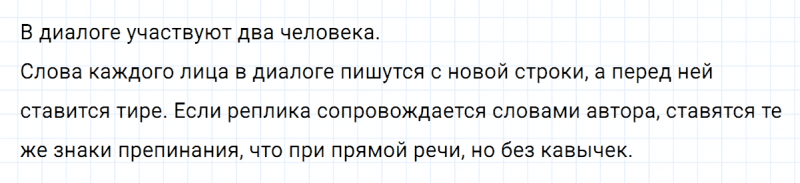 В диалоге участвуют два человека.
Слова каждого лица в диалоге пишутся с новой строки, а перед ней ставится тире. Если реплика сопровождается словами автора, ставятся те же знаки препинания, что при прямой речи, но без кавычек.